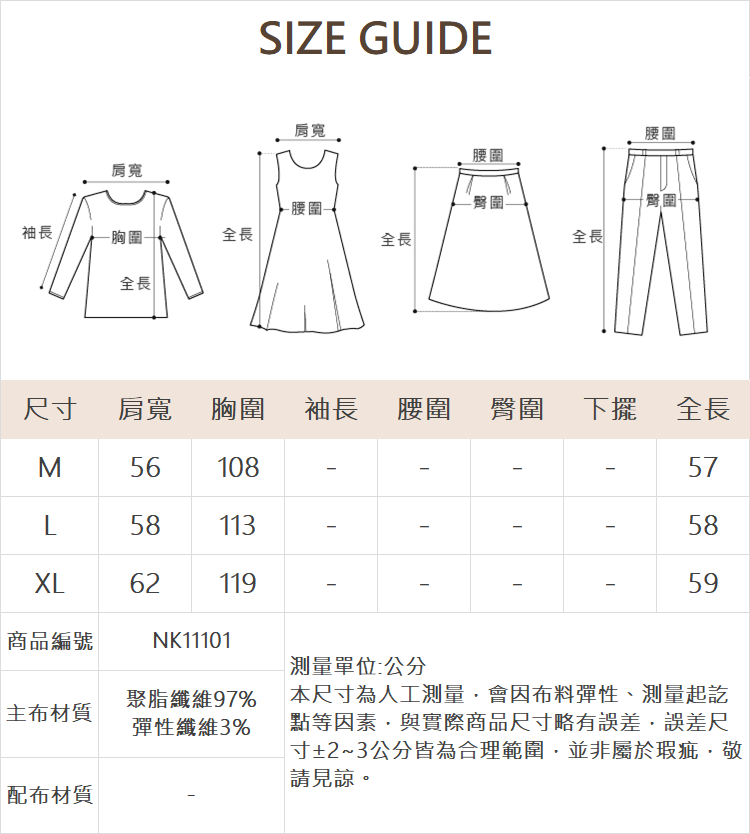 SIZE GUIDE

肩寬
袖長
胸圍
全長

肩寬
腰圍
全長

腰圍
臀圍
全長

腰圍
臀圍
全長

| 尺寸 | 肩寬 | 胸圍 | 袖長 | 腰圍 | 臀圍 | 下擺 | 全長 |
|---|---|---|---|---|---|---|---|
| M | 56 | 108 | - | - | - | - | 57 |
| L | 58 | 113 | - | - | - | - | 58 |
| XL | 62 | 119 | - | - | - | - | 59 |

| 商品編號 | NK11101 |
|---|---|
| 主布材質 | 聚脂纖維97% 彈性纖維3% |
| 配布材質 | - |

測量單位:公分
本尺寸為人工測量，會因布料彈性、測量起訖點等因素，與實際商品尺寸略有誤差，誤差尺寸±2~3公分皆為合理範圍，並非屬於瑕疵，敬請見諒。